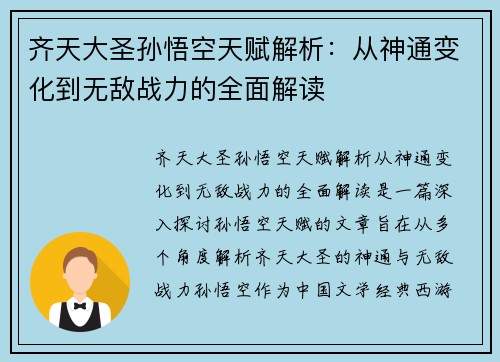 齐天大圣孙悟空天赋解析：从神通变化到无敌战力的全面解读

齐天大圣孙悟空天赋解析从神通变化到无敌战力的全面解读是一篇深入探讨孙悟空天赋的文章旨在从多个角度解析齐天大圣的神通与无敌战力孙悟空作为中国文学经典西游